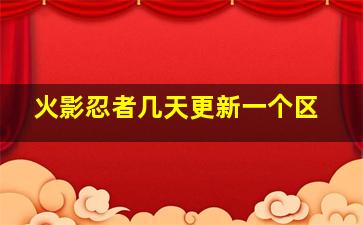 火影忍者几天更新一个区